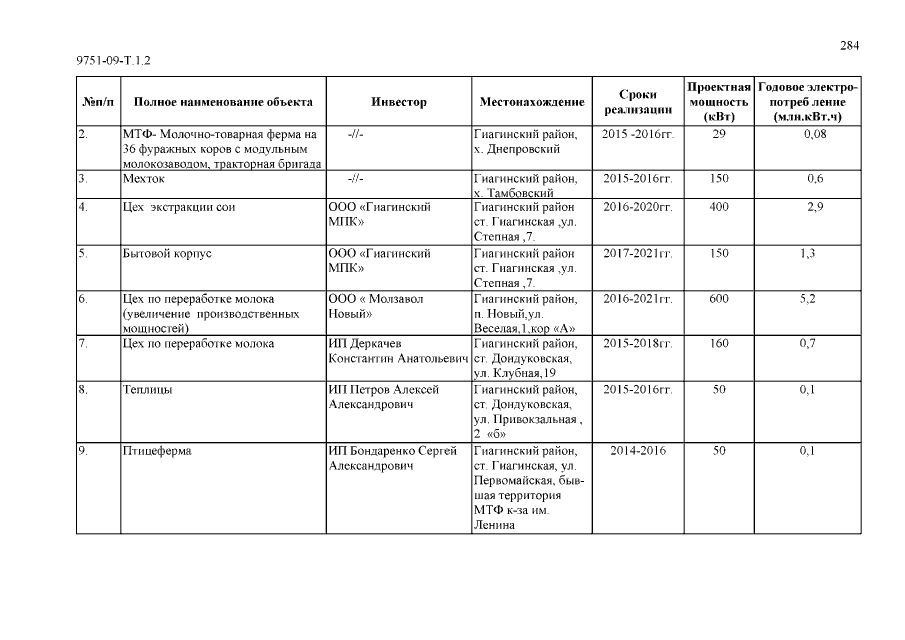 284

9751-09-Т.1.2

| №п/п | Полное наименование объекта | Инвестор | Местонахождение | Сроки реализации | Проектная мощность (кВт) | Годовое электро-потреб ление (млн.кВт.ч) |
|---|---|---|---|---|---|---|
| 2. | МТФ- Молочно-товарная ферма на 36 фуражных коров с модульным молокозаводом, тракторная бригада | -//- | Гиагинский район, х. Днепровский | 2015 -2016гг. | 29 | 0,08 |
| 3. | Мехток | -//- | Гиагинский район, х. Тамбовский | 2015-2016гг. | 150 | 0,6 |
| 4. | Цех экстракции сои | ООО «Гиагинский МПК» | Гиагинский район ст. Гиагинская ,ул. Степная ,7. | 2016-2020гг. | 400 | 2,9 |
| 5. | Бытовой корпус | ООО «Гиагинский МПК» | Гиагинский район ст. Гиагинская ,ул. Степная ,7. | 2017-2021гг. | 150 | 1,3 |
| 6. | Цех по переработке молока (увеличение производственных мощностей) | ООО « Молзавол Новый» | Гиагинский район, п. Новый,ул. Веселая,1,кор «А» | 2016-2021гг. | 600 | 5,2 |
| 7. | Цех по переработке молока | ИП Деркачев Константин Анатольевич | Гиагинский район, ст. Дондуковская, ул. Клубная,19 | 2015-2018гг. | 160 | 0,7 |
| 8. | Теплицы | ИП Петров Алексей Александрович | Гиагинский район, ст. Дондуковская, ул. Привокзальная , 2 «б» | 2015-2016гг. | 50 | 0,1 |
| 9. | Птицеферма | ИП Бондаренко Сергей Александрович | Гиагинский район, ст. Гиагинская, ул. Первомайская, бывшая территория МТФ к-за им. Ленина | 2014-2016 | 50 | 0,1 |